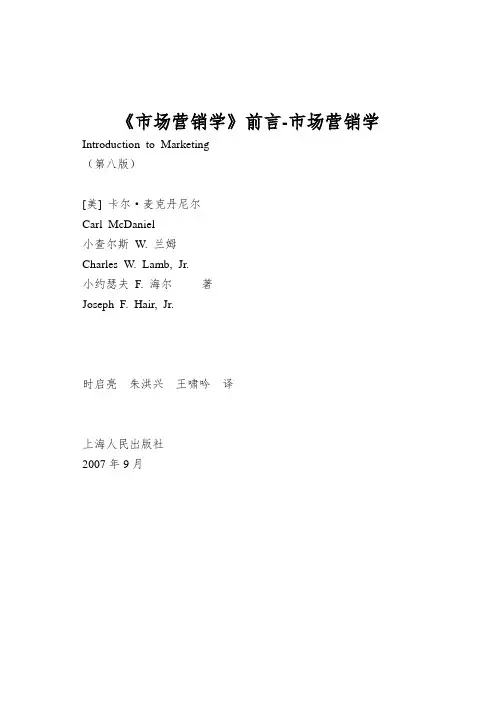 《市场营销学》前言-市场营销学

Introduction to Marketing
（第八版）

[美]卡尔·麦克丹尼尔
Carl McDaniel
小查尔斯W.兰姆
Charles W. Lamb, Jr.
小约瑟夫F.海尔 著
Joseph F. Hair, Jr.

时启亮 朱洪兴 王啸吟 译

上海人民出版社
2007年9月